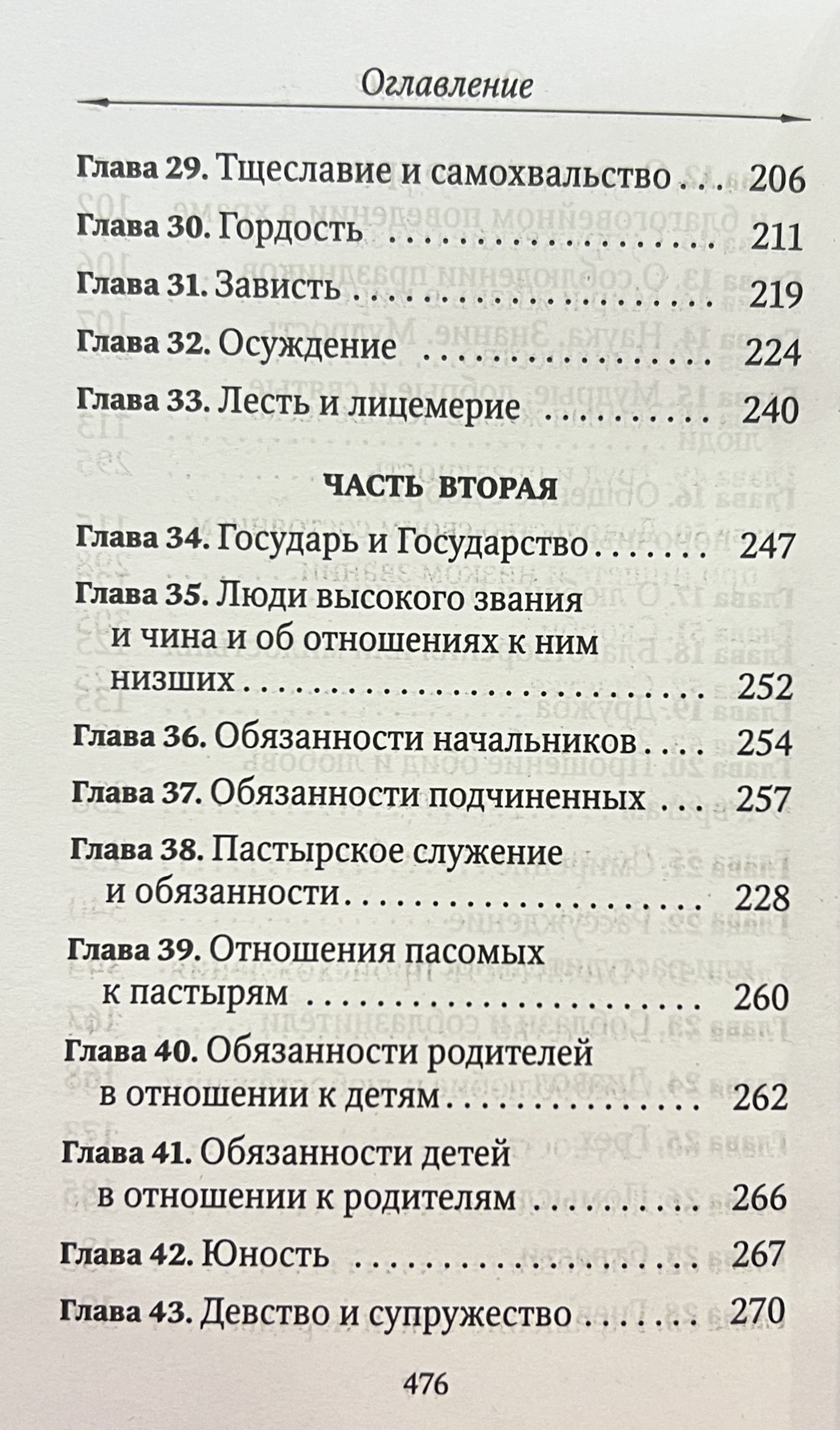 Оглавление

Глава 29. Тщеславие и самохвальство 206

Глава 30. Гордость 211

Глава 31. Зависть 219

Глава 32. Осуждение 224

Глава 33. Лесть и лицемерие 240

ЧАСТЬ ВТОРАЯ

Глава 34. Государь и Государство 247

Глава 35. Люди высокого звания и чина и об отношениях к ним низших 252

Глава 36. Обязанности начальников 254

Глава 37. Обязанности подчиненных 257

Глава 38. Пастырское служение и обязанности 228

Глава 39. Отношения пасомых к пастырям 260

Глава 40. Обязанности родителей в отношении к детям 262

Глава 41. Обязанности детей в отношении к родителям 266

Глава 42. Юность 267

Глава 43. Девство и супружество 270

476